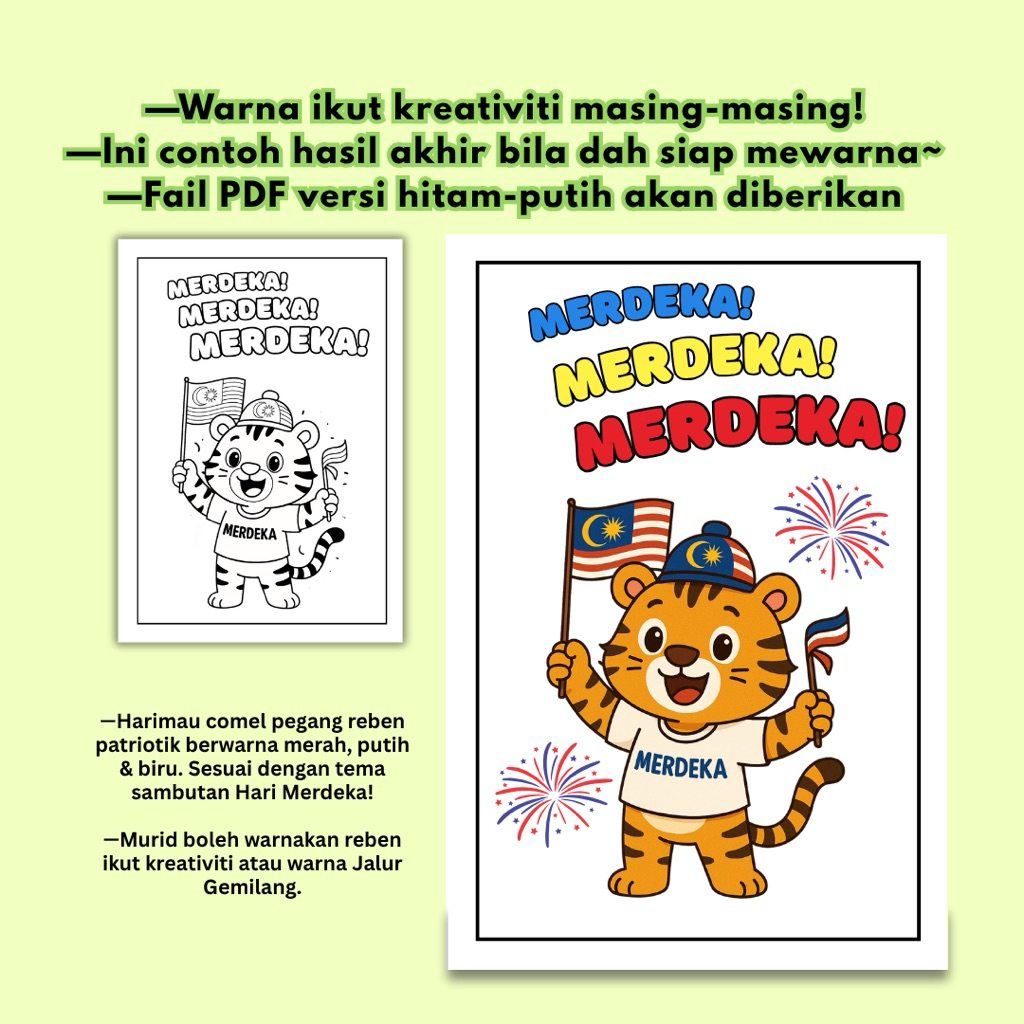 —Warna ikut kreativiti masing-masing!
—Ini contoh hasil akhir bila dah siap mewarna~
—Fail PDF versi hitam-putih akan diberikan

MERDEKA!
MERDEKA!
MERDEKA!

MERDEKA

—Harimau comel pegang reben patriotik berwarna merah, putih & biru. Sesuai dengan tema sambutan Hari Merdeka!

—Murid boleh warnakan reben ikut kreativiti atau warna Jalur Gemilang.

MERDEKA!
MERDEKA!
MERDEKA!

MERDEKA